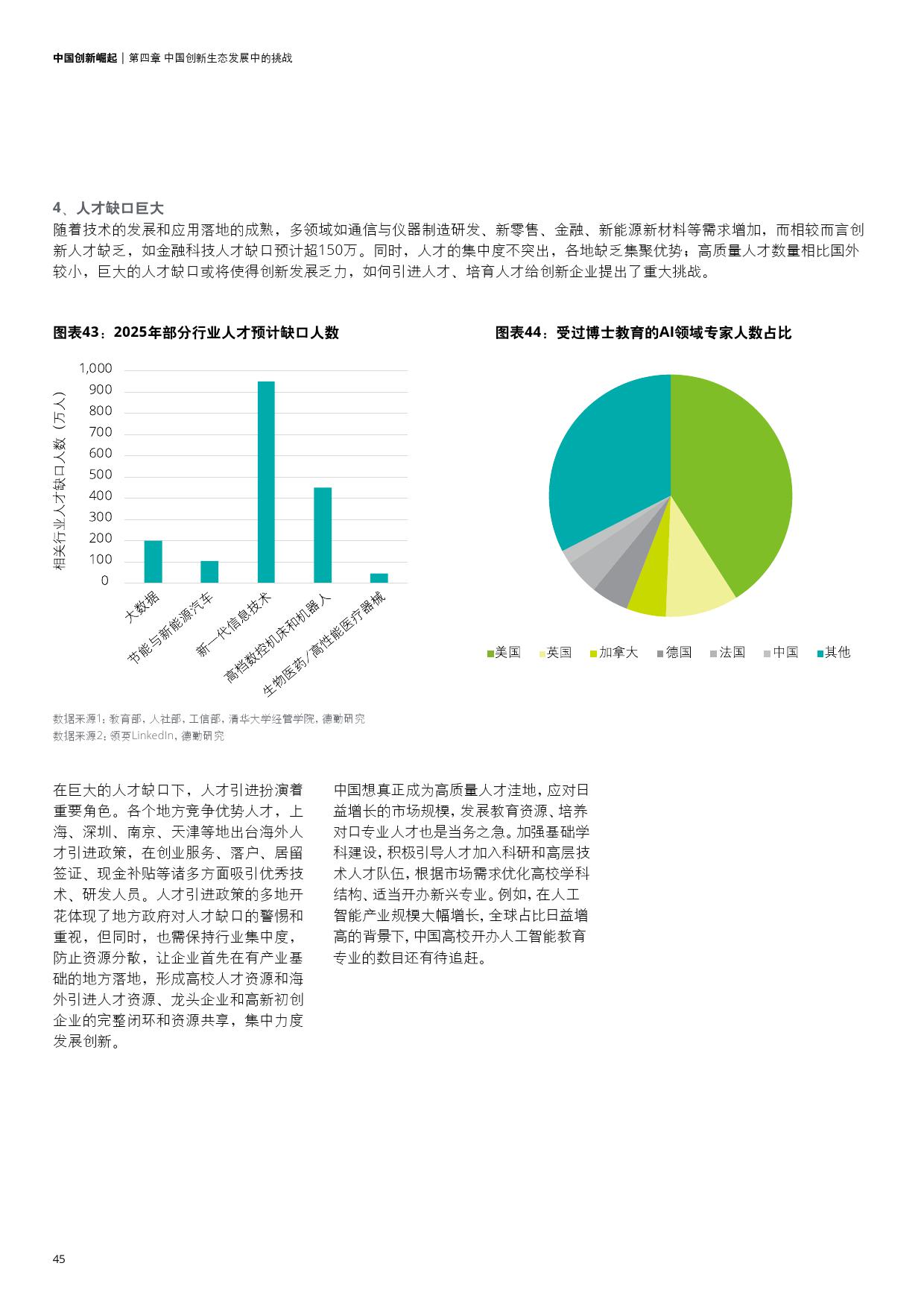 中国创新崛起 | 第四章 中国创新生态发展中的挑战

4、人才缺口巨大
随着技术的发展和应用落地的成熟，多领域如通信与仪器制造研发、新零售、金融、新能源新材料等需求增加，而相较而言创新人才缺乏，如金融科技人才缺口预计超150万。同时，人才的集中度不突出，各地缺乏集聚优势；高质量人才数量相比国外较小，巨大的人才缺口或将使得创新发展乏力，如何引进人才、培育人才给创新企业提出了重大挑战。

图表43：2025年部分行业人才预计缺口人数

相关行业人才缺口人数（万人）
1,000
900
800
700
600
500
400
300
200
100
0
大数据
节能与新能源汽车
新一代信息技术
高档数控机床和机器人
生物医药/高性能医疗器械

图表44：受过博士教育的AI领域专家人数占比

美国 英国 加拿大 德国 法国 中国 其他

数据来源1：教育部，人社部，工信部，清华大学经管学院，德勤研究
数据来源2：领英LinkedIn，德勤研究

在巨大的人才缺口下，人才引进扮演着重要角色。各个地方竞争优势人才，上海、深圳、南京、天津等地出台海外人才引进政策，在创业服务、落户、居留签证、现金补贴等诸多方面吸引优秀技术、研发人员。人才引进政策的多地开花体现了地方政府对人才缺口的警惕和重视，但同时，也需保持行业集中度，防止资源分散，让企业首先在有产业基础的地方落地，形成高校人才资源和海外引进人才资源、龙头企业和高新初创企业的完整闭环和资源共享，集中力度发展创新。

中国想真正成为高质量人才洼地，应对日益增长的市场规模，发展教育资源、培养对口专业人才也是当务之急。加强基础学科建设，积极引导人才加入科研和高层技术人才队伍，根据市场需求优化高校学科结构、适当开办新兴专业。例如，在人工智能产业规模大幅增长，全球占比日益增高的背景下，中国高校开办人工智能教育专业的数目还有待追赶。

45